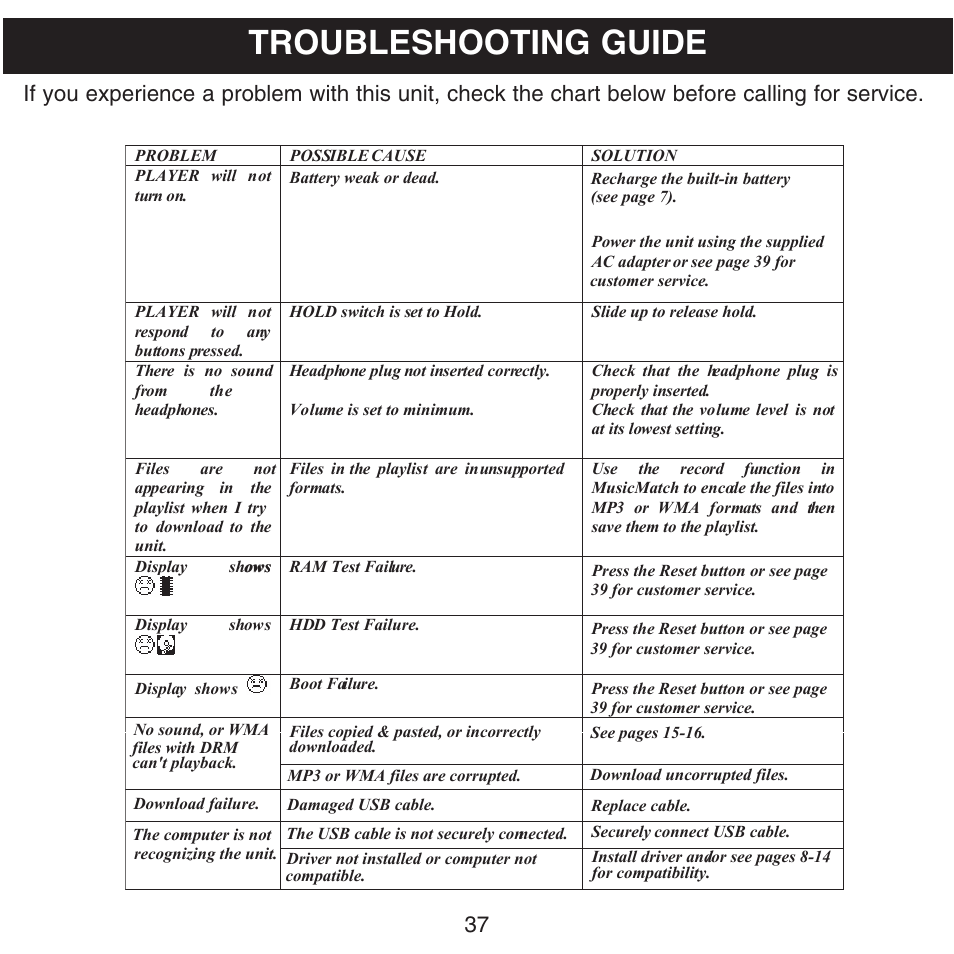 TROUBLESHOOTING GUIDE

If you experience a problem with this unit, check the chart below before calling for service.

| PROBLEM | POSSIBLE CAUSE | SOLUTION |
|---|---|---|
| PLAYER will not turn on. | Battery weak or dead. | Recharge the built-in battery (see page 7). Power the unit using the supplied AC adapter or see page 39 for customer service. |
| PLAYER will not respond to any buttons pressed. | HOLD switch is set to Hold. | Slide up to release hold. |
| There is no sound from the headphones. | Headphone plug not inserted correctly. Volume is set to minimum. | Check that the headphone plug is properly inserted. Check that the volume level is not at its lowest setting. |
| Files are not appearing in the playlist when I try to download to the unit. | Files in the playlist are in unsupported formats. | Use the record function in MusicMatch to encode the files into MP3 or WMA formats and then save them to the playlist. |
| Display shows | RAM Test Failure. | Press the Reset button or see page 39 for customer service. |
| Display shows | HDD Test Failure. | Press the Reset button or see page 39 for customer service. |
| Display shows | Boot Failure. | Press the Reset button or see page 39 for customer service. |
| No sound, or WMA files with DRM can't playback. | Files copied & pasted, or incorrectly downloaded. | See pages 15-16. |
| | MP3 or WMA files are corrupted. | Download uncorrupted files. |
| Download failure. | Damaged USB cable. | Replace cable. |
| The computer is not recognizing the unit. | The USB cable is not securely connected. | Securely connect USB cable. |
| | Driver not installed or computer not compatible. | Install driver and/or see pages 8-14 for compatibility. |

37